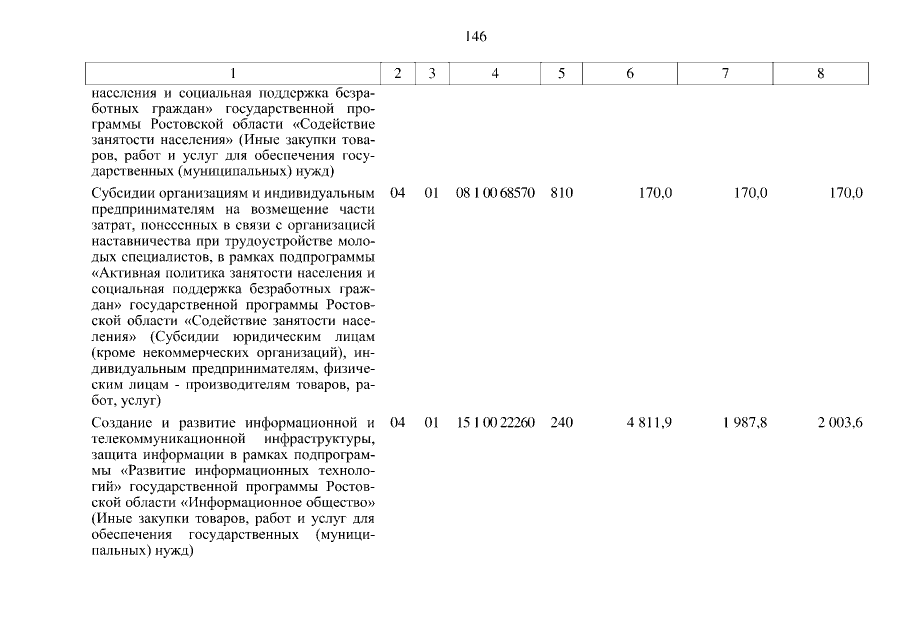 146

| 1 | 2 | 3 | 4 | 5 | 6 | 7 | 8 |
|---|---|---|---|---|---|---|---|
| населения и социальная поддержка безработных граждан» государственной программы Ростовской области «Содействие занятости населения» (Иные закупки товаров, работ и услуг для обеспечения государственных (муниципальных) нужд) | | | | | | | |
| Субсидии организациям и индивидуальным предпринимателям на возмещение части затрат, понесенных в связи с организацией наставничества при трудоустройстве молодых специалистов, в рамках подпрограммы «Активная политика занятости населения и социальная поддержка безработных граждан» государственной программы Ростовской области «Содействие занятости населения» (Субсидии юридическим лицам (кроме некоммерческих организаций), индивидуальным предпринимателям, физическим лицам - производителям товаров, работ, услуг) | 04 | 01 | 08 1 00 68570 | 810 | 170,0 | 170,0 | 170,0 |
| Создание и развитие информационной и телекоммуникационной инфраструктуры, защита информации в рамках подпрограммы «Развитие информационных технологий» государственной программы Ростовской области «Информационное общество» (Иные закупки товаров, работ и услуг для обеспечения государственных (муниципальных) нужд) | 04 | 01 | 15 1 00 22260 | 240 | 4 811,9 | 1 987,8 | 2 003,6 |